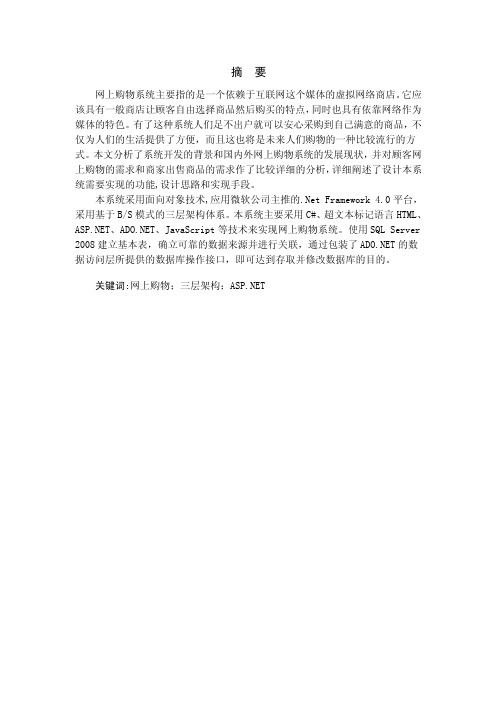 摘 要

网上购物系统主要指的是一个依赖于互联网这个媒体的虚拟网络商店。它应该具有一般商店让顾客自由选择商品然后购买的特点，同时也具有依靠网络作为媒体的特色。有了这种系统人们足不出户就可以安心采购到自己满意的商品，不仅为人们的生活提供了方便，而且这也将是未来人们购物的一种比较流行的方式。本文分析了系统开发的背景和国内外网上购物系统的发展现状，并对顾客网上购物的需求和商家出售商品的需求作了比较详细的分析，详细阐述了设计本系统需要实现的功能，设计思路和实现手段。

本系统采用面向对象技术，应用微软公司主推的.Net Framework 4.0 平台，采用基于 B/S 模式的三层架构体系。本系统主要采用 C#、超文本标记语言 HTML、ASP.NET、ADO.NET、JavaScript 等技术来实现网上购物系统。使用 SQL Server 2008 建立基本表，确立可靠的数据来源并进行关联，通过包装了 ADO.NET 的数据访问层所提供的数据库操作接口，即可达到存取并修改数据库的目的。

关键词：网上购物；三层架构；ASP.NET